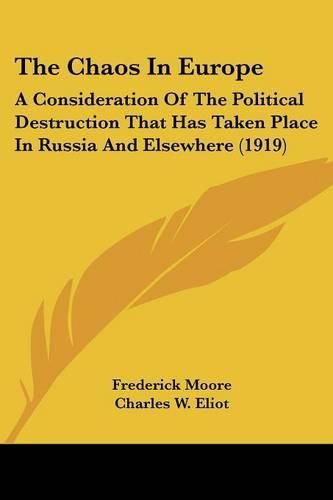 The Chaos In Europe

A Consideration Of The Political Destruction That Has Taken Place In Russia And Elsewhere (1919)

Frederick Moore
Charles W. Eliot